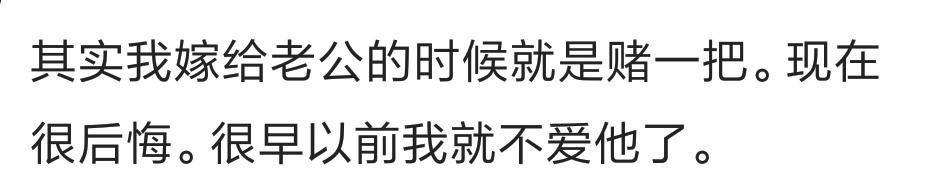 其实我嫁给老公的时候就是赌一把。现在很后悔。很早以前我就不爱他了。